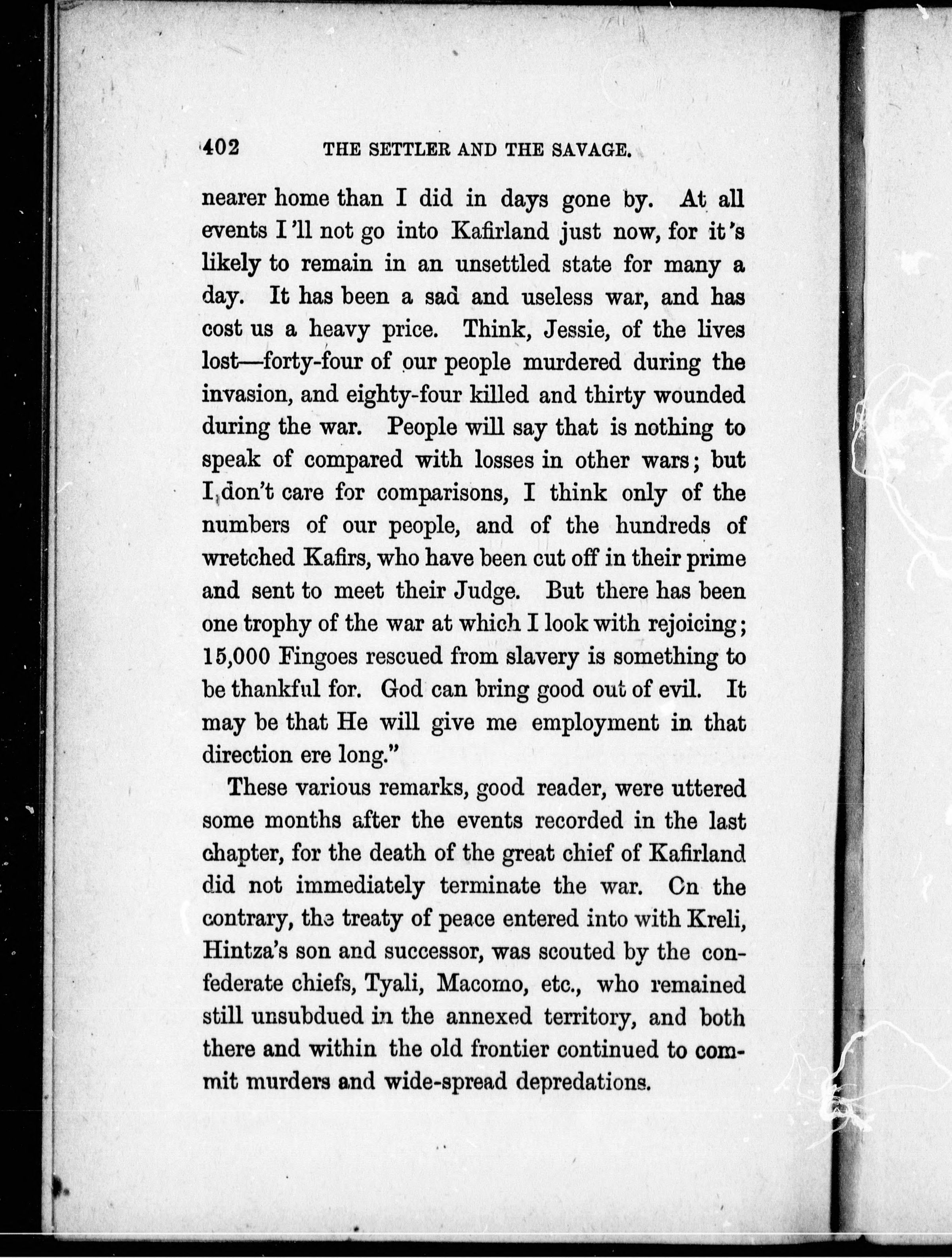 402 THE SETTLER AND THE SAVAGE.

nearer home than I did in days gone by. At all events I'll not go into Kafirland just now, for it's likely to remain in an unsettled state for many a day. It has been a sad and useless war, and has cost us a heavy price. Think, Jessie, of the lives lost—forty-four of our people murdered during the invasion, and eighty-four killed and thirty wounded during the war. People will say that is nothing to speak of compared with losses in other wars; but I don't care for comparisons, I think only of the numbers of our people, and of the hundreds of wretched Kafirs, who have been cut off in their prime and sent to meet their Judge. But there has been one trophy of the war at which I look with rejoicing; 15,000 Fingoes rescued from slavery is something to be thankful for. God can bring good out of evil. It may be that He will give me employment in that direction ere long."

These various remarks, good reader, were uttered some months after the events recorded in the last chapter, for the death of the great chief of Kafirland did not immediately terminate the war. On the contrary, the treaty of peace entered into with Kreli, Hintza's son and successor, was scouted by the confederate chiefs, Tyali, Macomo, etc., who remained still unsubdued in the annexed territory, and both there and within the old frontier continued to commit murders and wide-spread depredations.